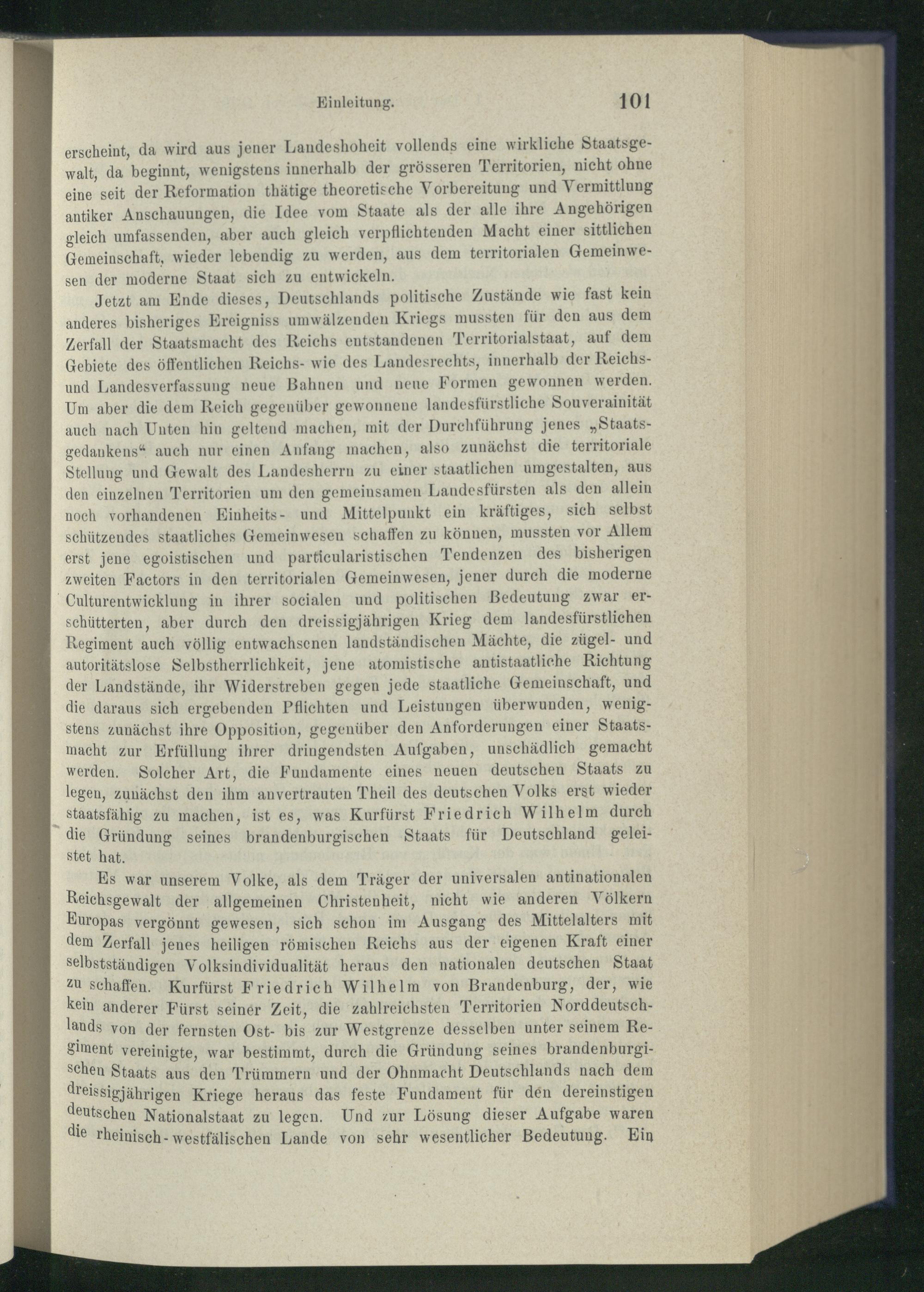 Einleitung. 101

erscheint, da wird aus jener Landeshoheit vollends eine wirkliche Staatsgewalt, da beginnt, wenigstens innerhalb der grösseren Territorien, nicht ohne eine seit der Reformation thätige theoretische Vorbereitung und Vermittlung antiker Anschauungen, die Idee vom Staate als der alle ihre Angehörigen gleich umfassenden, aber auch gleich verpflichtenden Macht einer sittlichen Gemeinschaft, wieder lebendig zu werden, aus dem territorialen Gemeinwesen der moderne Staat sich zu entwickeln.

Jetzt am Ende dieses, Deutschlands politische Zustände wie fast kein anderes bisheriges Ereigniss umwälzenden Kriegs mussten für den aus dem Zerfall der Staatsmacht des Reichs entstandenen Territorialstaat, auf dem Gebiete des öffentlichen Reichs- wie des Landesrechts, innerhalb der Reichs- und Landesverfassung neue Bahnen und neue Formen gewonnen werden. Um aber die dem Reich gegenüber gewonnene landesfürstliche Souverainität auch nach Unten hin geltend machen, mit der Durchführung jenes „Staatsgedankens“ auch nur einen Anfang machen, also zunächst die territoriale Stellung und Gewalt des Landesherrn zu einer staatlichen umgestalten, aus den einzelnen Territorien um den gemeinsamen Landesfürsten als den allein noch vorhandenen Einheits- und Mittelpunkt ein kräftiges, sich selbst schützendes staatliches Gemeinwesen schaffen zu können, mussten vor Allem erst jene egoistischen und particularistischen Tendenzen des bisherigen zweiten Factors in den territorialen Gemeinwesen, jener durch die moderne Culturentwicklung in ihrer socialen und politischen Bedeutung zwar erschütterten, aber durch den dreissigjährigen Krieg dem landesfürstlichen Regiment auch völlig entwachsenen landständischen Mächte, die zügel- und autoritätslose Selbstherrlichkeit, jene atomistische antistaatliche Richtung der Landstände, ihr Widerstreben gegen jede staatliche Gemeinschaft, und die daraus sich ergebenden Pflichten und Leistungen überwunden, wenigstens zunächst ihre Opposition, gegenüber den Anforderungen einer Staatsmacht zur Erfüllung ihrer dringendsten Aufgaben, unschädlich gemacht werden. Solcher Art, die Fundamente eines neuen deutschen Staats zu legen, zunächst den ihm anvertrauten Theil des deutschen Volks erst wieder staatsfähig zu machen, ist es, was Kurfürst Friedrich Wilhelm durch die Gründung seines brandenburgischen Staats für Deutschland geleistet hat.

Es war unserem Volke, als dem Träger der universalen antinationalen Reichsgewalt der allgemeinen Christenheit, nicht wie anderen Völkern Europas vergönnt gewesen, sich schon im Ausgang des Mittelalters mit dem Zerfall jenes heiligen römischen Reichs aus der eigenen Kraft einer selbstständigen Volksindividualität heraus den nationalen deutschen Staat zu schaffen. Kurfürst Friedrich Wilhelm von Brandenburg, der, wie kein anderer Fürst seiner Zeit, die zahlreichsten Territorien Norddeutschlands von der fernsten Ost- bis zur Westgrenze desselben unter seinem Regiment vereinigte, war bestimmt, durch die Gründung seines brandenburgischen Staats aus den Trümmern und der Ohnmacht Deutschlands nach dem dreissigjährigen Kriege heraus das feste Fundament für den dereinstigen deutschen Nationalstaat zu legen. Und zur Lösung dieser Aufgabe waren die rheinisch-westfälischen Lande von sehr wesentlicher Bedeutung. Ein